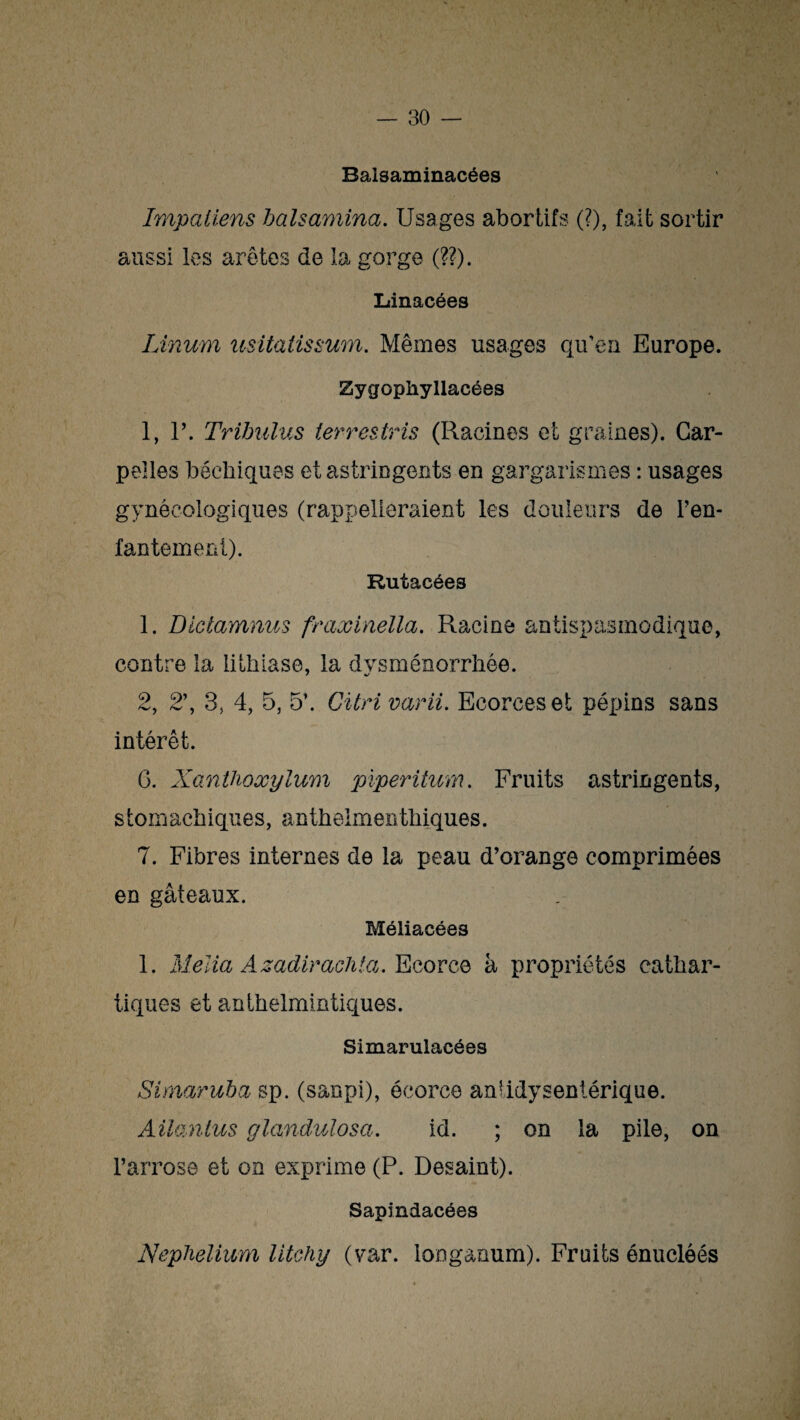 — 30 —

Balsaminacées

Impatiens balsamina. Usages abortifs (?), fait sortir aussi les arêtes de la gorge (??).

Linacées

Linum usitatissum. Mêmes usages qu'en Europe.

Zygophyllacées

1, 1'. Tribulus terrestris (Racines et graines). Carpelles béchiques et astringents en gargarismes : usages gynécologiques (rappelleraient les douleurs de l'enfantement).

Rutacées

1. Dictamnus fraxinella. Racine antispasmodique, contre la lithiase, la dysménorrhée.

2, 2', 3, 4, 5, 5'. Citri varii. Ecorces et pépins sans intérêt.

6. Xanthoxylum piperitum. Fruits astringents, stomachiques, anthelmenthiques.

7. Fibres internes de la peau d'orange comprimées en gâteaux.

Méliacées

1. Melia Azadirachta. Ecorce à propriétés cathartiques et anthelmintiques.

Simarulacées

Simaruba sp. (sanpi), écorce antidysentérique.

Ailantus glandulosa. id. ; on la pile, on l'arrose et on exprime (P. Desaint).

Sapindacées

Nephelium litchy (var. longanum). Fruits énucléés